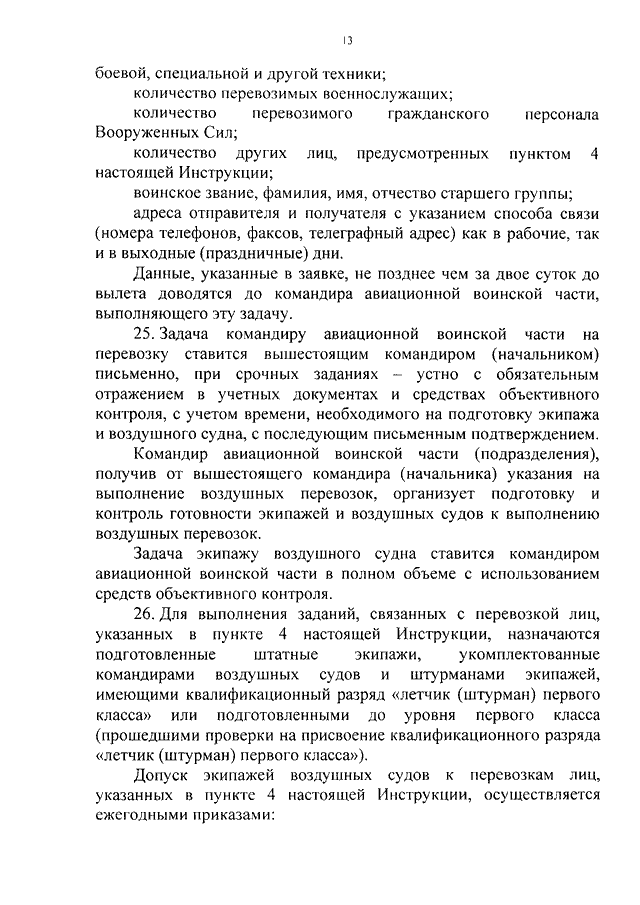 13

боевой, специальной и другой техники;

количество перевозимых военнослужащих;

количество перевозимого гражданского персонала Вооруженных Сил;

количество других лиц, предусмотренных пунктом 4 настоящей Инструкции;

воинское звание, фамилия, имя, отчество старшего группы;

адреса отправителя и получателя с указанием способа связи (номера телефонов, факсов, телеграфный адрес) как в рабочие, так и в выходные (праздничные) дни.

Данные, указанные в заявке, не позднее чем за двое суток до вылета доводятся до командира авиационной воинской части, выполняющего эту задачу.

25. Задача командиру авиационной воинской части на перевозку ставится вышестоящим командиром (начальником) письменно, при срочных заданиях – устно с обязательным отражением в учетных документах и средствах объективного контроля, с учетом времени, необходимого на подготовку экипажа и воздушного судна, с последующим письменным подтверждением.

Командир авиационной воинской части (подразделения), получив от вышестоящего командира (начальника) указания на выполнение воздушных перевозок, организует подготовку и контроль готовности экипажей и воздушных судов к выполнению воздушных перевозок.

Задача экипажу воздушного судна ставится командиром авиационной воинской части в полном объеме с использованием средств объективного контроля.

26. Для выполнения заданий, связанных с перевозкой лиц, указанных в пункте 4 настоящей Инструкции, назначаются подготовленные штатные экипажи, укомплектованные командирами воздушных судов и штурманами экипажей, имеющими квалификационный разряд «летчик (штурман) первого класса» или подготовленными до уровня первого класса (прошедшими проверки на присвоение квалификационного разряда «летчик (штурман) первого класса»).

Допуск экипажей воздушных судов к перевозкам лиц, указанных в пункте 4 настоящей Инструкции, осуществляется ежегодными приказами: